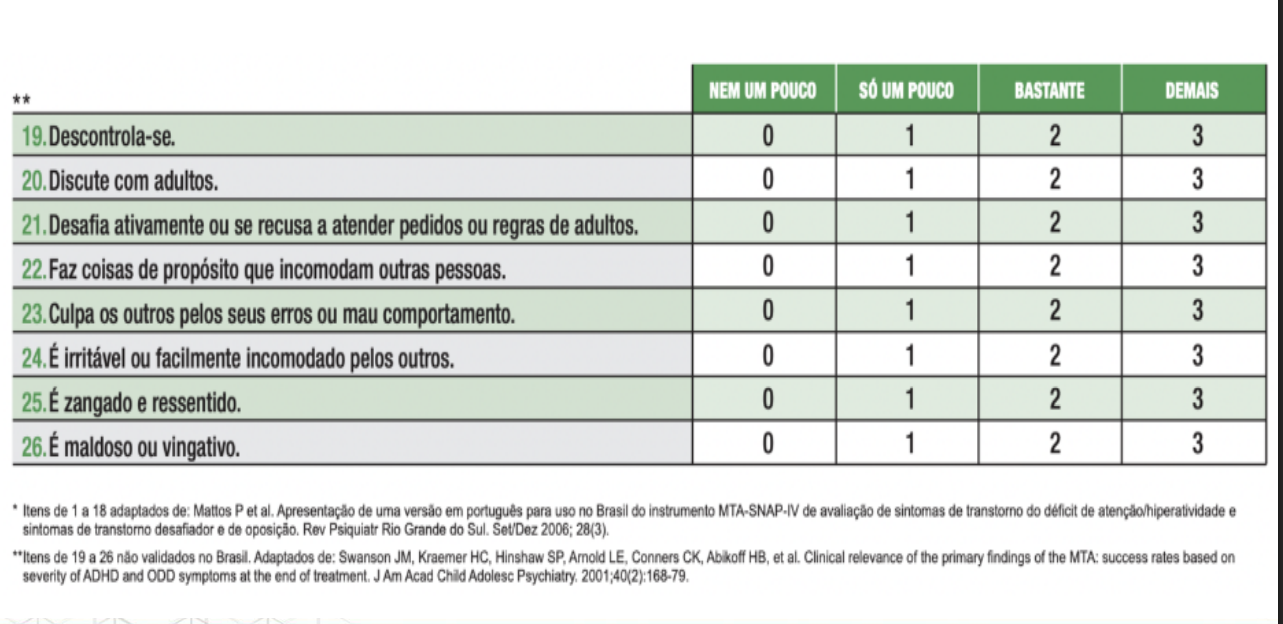 | ** | NEM UM POUCO | SÓ UM POUCO | BASTANTE | DEMAIS |
|---|---|---|---|---|
| 19. Descontrola-se. | 0 | 1 | 2 | 3 |
| 20. Discute com adultos. | 0 | 1 | 2 | 3 |
| 21. Desafia ativamente ou se recusa a atender pedidos ou regras de adultos. | 0 | 1 | 2 | 3 |
| 22. Faz coisas de propósito que incomodam outras pessoas. | 0 | 1 | 2 | 3 |
| 23. Culpa os outros pelos seus erros ou mau comportamento. | 0 | 1 | 2 | 3 |
| 24. É irritável ou facilmente incomodado pelos outros. | 0 | 1 | 2 | 3 |
| 25. É zangado e ressentido. | 0 | 1 | 2 | 3 |
| 26. É maldoso ou vingativo. | 0 | 1 | 2 | 3 |

* Itens de 1 a 18 adaptados de: Mattos P et al. Apresentação de uma versão em português para uso no Brasil do instrumento MTA-SNAP-IV de avaliação de sintomas de transtorno do déficit de atenção/hiperatividade e sintomas de transtorno desafiador e de oposição. Rev Psiquiatr Rio Grande do Sul. Set/Dez 2006; 28(3).

**Itens de 19 a 26 não validados no Brasil. Adaptados de: Swanson JM, Kraemer HC, Hinshaw SP, Arnold LE, Conners CK, Abikoff HB, et al. Clinical relevance of the primary findings of the MTA: success rates based on severity of ADHD and ODD symptoms at the end of treatment. J Am Acad Child Adolesc Psychiatry. 2001;40(2):168-79.